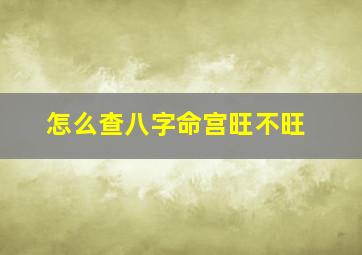 怎么查八字命宫旺不旺